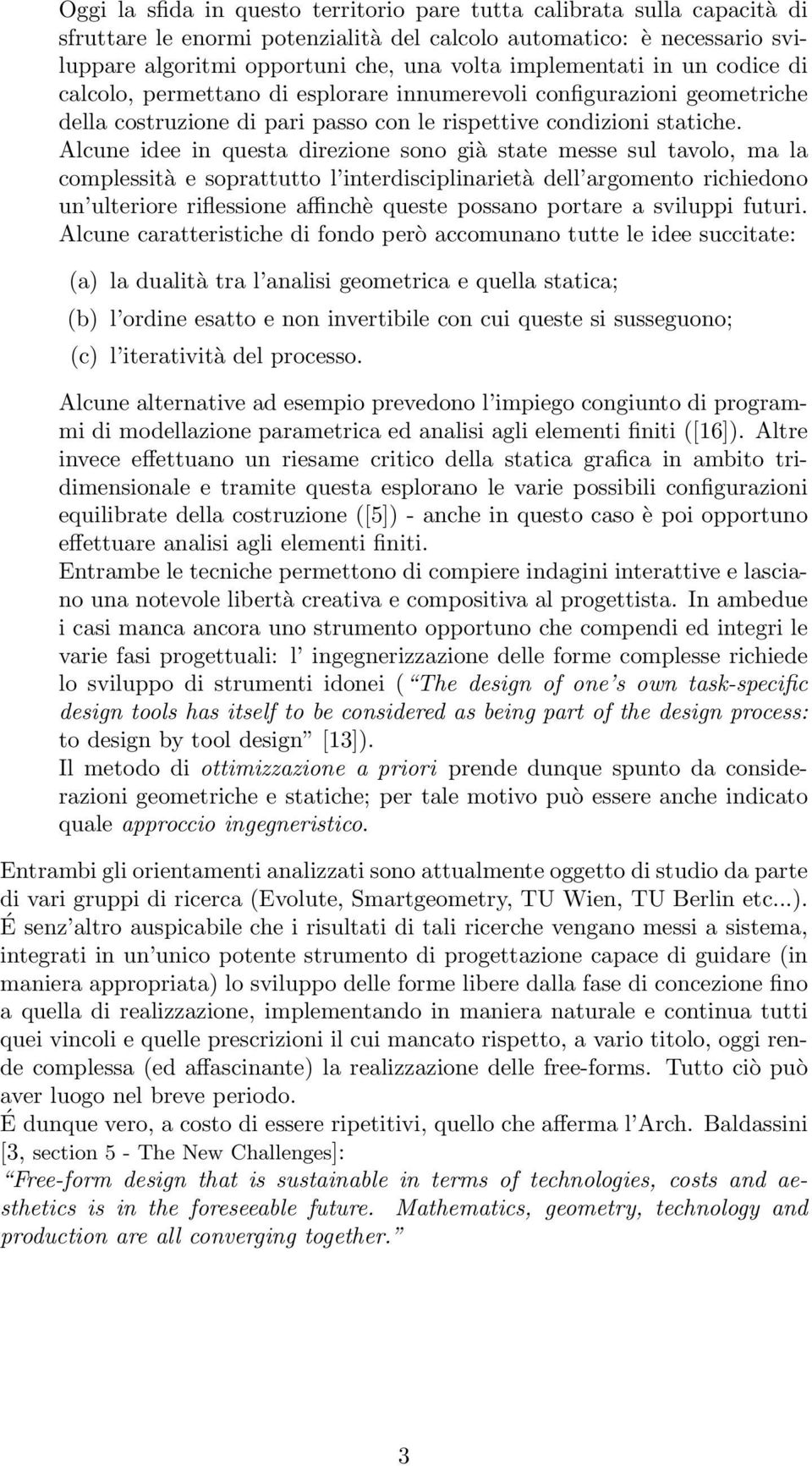 Oggi la sfida in questo territorio pare tutta calibrata sulla capacità di sfruttare le enormi potenzialità del calcolo automatico: è necessario sviluppare algoritmi opportuni che, una volta implementati in un codice di calcolo, permettano di esplorare innumerevoli configurazioni geometriche della costruzione di pari passo con le rispettive condizioni statiche. Alcune idee in questa direzione sono già state messe sul tavolo, ma la complessità e soprattutto l'interdisciplinarietà dell'argomento richiedono un'ulteriore riflessione affinchè queste possano portare a sviluppi futuri. Alcune caratteristiche di fondo però accomunano tutte le idee succitate:

(a) la dualità tra l'analisi geometrica e quella statica;

(b) l'ordine esatto e non invertibile con cui queste si susseguono;

(c) l'iteratività del processo.

Alcune alternative ad esempio prevedono l'impiego congiunto di programmi di modellazione parametrica ed analisi agli elementi finiti ([16]). Altre invece effettuano un riesame critico della statica grafica in ambito tridimensionale e tramite questa esplorano le varie possibili configurazioni equilibrate della costruzione ([5]) - anche in questo caso è poi opportuno effettuare analisi agli elementi finiti.
Entrambe le tecniche permettono di compiere indagini interattive e lasciano una notevole libertà creativa e compositiva al progettista. In ambedue i casi manca ancora uno strumento opportuno che compendi ed integri le varie fasi progettuali: l' ingegnerizzazione delle forme complesse richiede lo sviluppo di strumenti idonei ( "The design of one's own task-specific design tools has itself to be considered as being part of the design process: to design by tool design" [13]).
Il metodo di ottimizzazione a priori prende dunque spunto da considerazioni geometriche e statiche; per tale motivo può essere anche indicato quale approccio ingegneristico.

Entrambi gli orientamenti analizzati sono attualmente oggetto di studio da parte di vari gruppi di ricerca (Evolute, Smartgeometry, TU Wien, TU Berlin etc...). É senz'altro auspicabile che i risultati di tali ricerche vengano messi a sistema, integrati in un'unico potente strumento di progettazione capace di guidare (in maniera appropriata) lo sviluppo delle forme libere dalla fase di concezione fino a quella di realizzazione, implementando in maniera naturale e continua tutti quei vincoli e quelle prescrizioni il cui mancato rispetto, a vario titolo, oggi rende complessa (ed affascinante) la realizzazione delle free-forms. Tutto ciò può aver luogo nel breve periodo.
É dunque vero, a costo di essere ripetitivi, quello che afferma l'Arch. Baldassini [3, section 5 - The New Challenges]:
"Free-form design that is sustainable in terms of technologies, costs and aesthetics is in the foreseeable future. Mathematics, geometry, technology and production are all converging together."

3